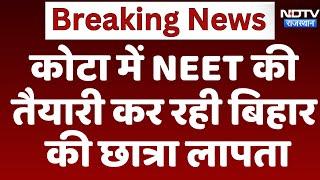 Breaking News

NDTV
राजस्थान

कोटा में NEET की तैयारी कर रही बिहार की छात्रा लापता